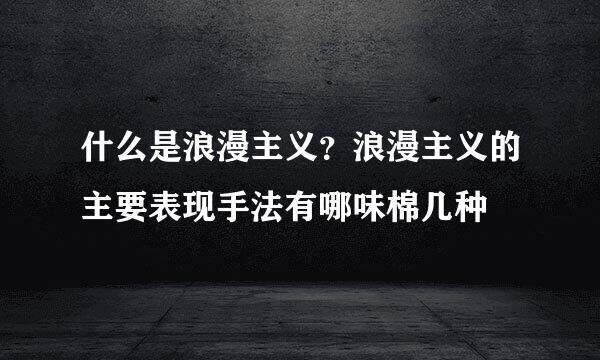 什么是浪漫主义？浪漫主义的主要表现手法有哪味棉几种